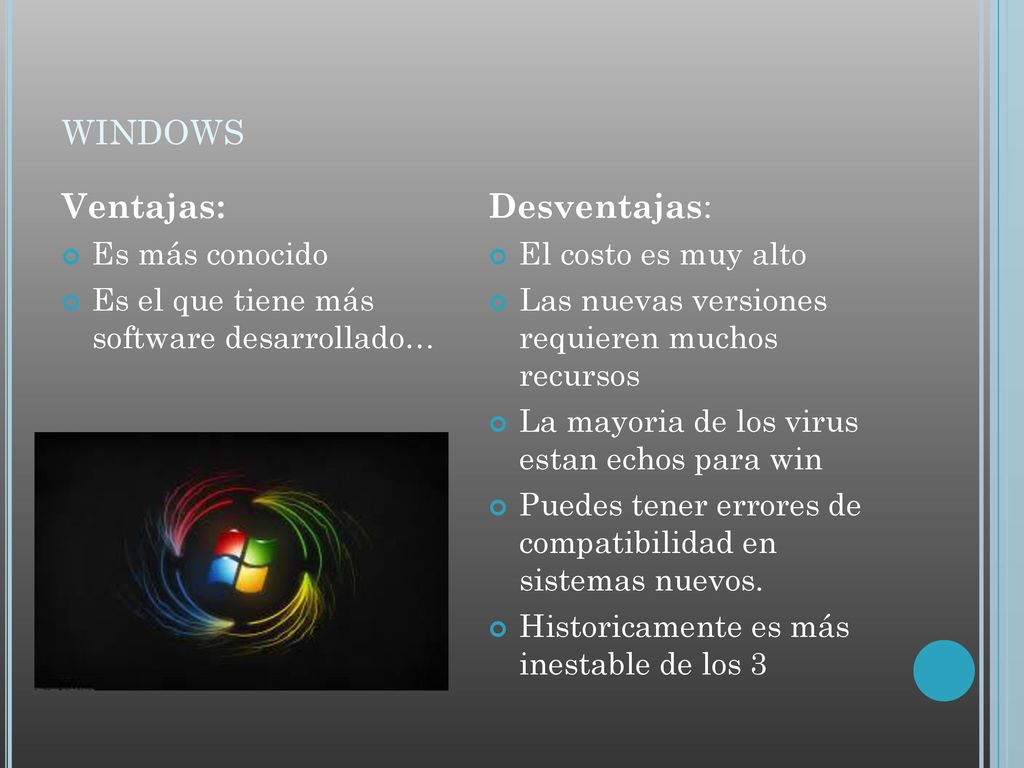 WINDOWS

Ventajas:

Es más conocido

Es el que tiene más software desarrollado…

Desventajas:

El costo es muy alto

Las nuevas versiones requieren muchos recursos

La mayoria de los virus estan echos para win

Puedes tener errores de compatibilidad en sistemas nuevos.

Historicamente es más inestable de los 3